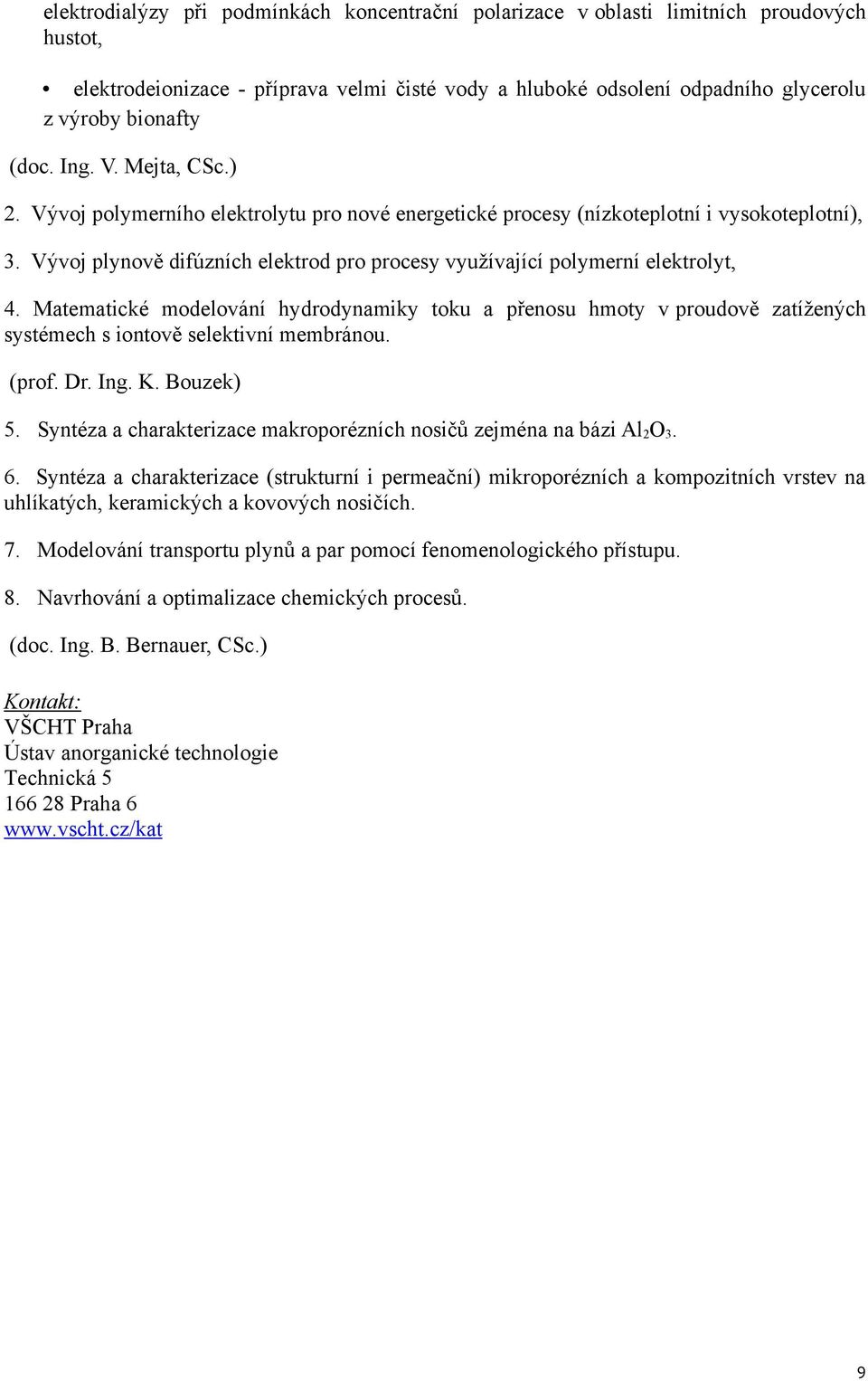 elektrodialýzy při podmínkách koncentrační polarizace v oblasti limitních proudových hustot,

• elektrodeionizace - příprava velmi čisté vody a hluboké odsolení odpadního glycerolu z výroby bionafty

(doc. Ing. V. Mejta, CSc.)

2. Vývoj polymerního elektrolytu pro nové energetické procesy (nízkoteplotní i vysokoteplotní),

3. Vývoj plynově difúzních elektrod pro procesy využívající polymerní elektrolyt,

4. Matematické modelování hydrodynamiky toku a přenosu hmoty v proudově zatížených systémech s iontově selektivní membránou.

(prof. Dr. Ing. K. Bouzek)

5. Syntéza a charakterizace makroporézních nosičů zejména na bázi $Al_2O_3$.

6. Syntéza a charakterizace (strukturní i permeační) mikroporézních a kompozitních vrstev na uhlíkatých, keramických a kovových nosičích.

7. Modelování transportu plynů a par pomocí fenomenologického přístupu.

8. Navrhování a optimalizace chemických procesů.

(doc. Ing. B. Bernauer, CSc.)

Kontakt:
VŠCHT Praha
Ústav anorganické technologie
Technická 5
166 28 Praha 6
www.vscht.cz/kat

9